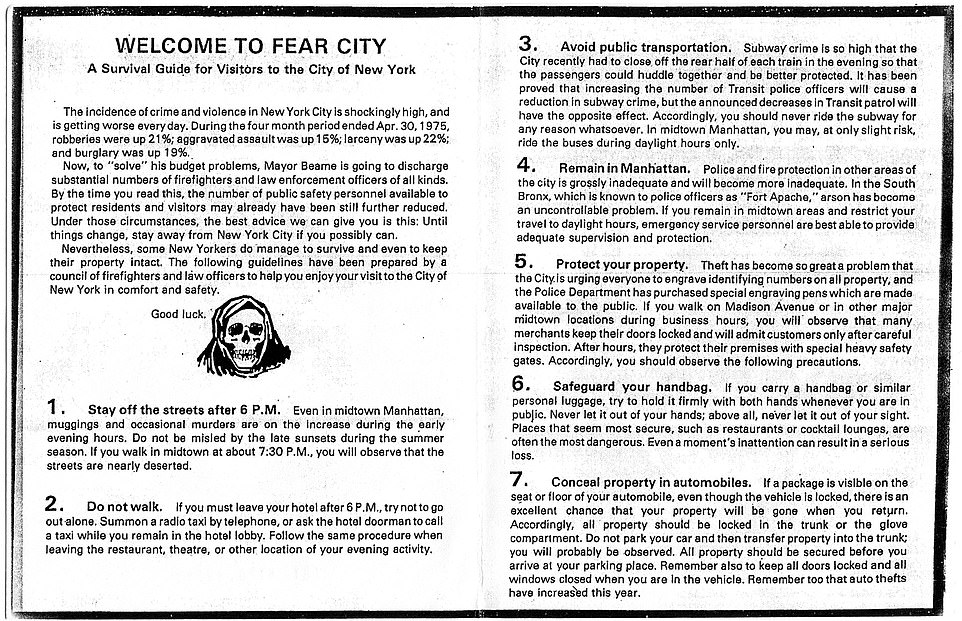 WELCOME TO FEAR CITY
A Survival Guide for Visitors to the City of New York

The incidence of crime and violence in New York City is shockingly high, and is getting worse every day. During the four month period ended Apr. 30, 1975, robberies were up 21%; aggravated assault was up 15%; larceny was up 22%; and burglary was up 19%.

Now, to "solve" his budget problems, Mayor Beame is going to discharge substantial numbers of firefighters and law enforcement officers of all kinds. By the time you read this, the number of public safety personnel available to protect residents and visitors may already have been still further reduced. Under those circumstances, the best advice we can give you is this: Until things change, stay away from New York City if you possibly can.

Nevertheless, some New Yorkers do manage to survive and even to keep their property intact. The following guidelines have been prepared by a council of firefighters and law officers to help you enjoy your visit to the City of New York in comfort and safety.

Good luck.

1. Stay off the streets after 6 P.M. Even in midtown Manhattan, muggings and occasional murders are on the increase during the early evening hours. Do not be misled by the late sunsets during the summer season. If you walk in midtown at about 7:30 P.M., you will observe that the streets are nearly deserted.

2. Do not walk. If you must leave your hotel after 6 P.M., try not to go out alone. Summon a radio taxi by telephone, or ask the hotel doorman to call a taxi while you remain in the hotel lobby. Follow the same procedure when leaving the restaurant, theatre, or other location of your evening activity.

3. Avoid public transportation. Subway crime is so high that the City recently had to close off the rear half of each train in the evening so that the passengers could huddle together and be better protected. It has been proved that increasing the number of Transit police officers will cause a reduction in subway crime, but the announced decreases in Transit patrol will have the opposite effect. Accordingly, you should never ride the subway for any reason whatsoever. In midtown Manhattan, you may, at only slight risk, ride the buses during daylight hours only.

4. Remain in Manhattan. Police and fire protection in other areas of the city is grossly inadequate and will become more inadequate. In the South Bronx, which is known to police officers as "Fort Apache," arson has become an uncontrollable problem. If you remain in midtown areas and restrict your travel to daylight hours, emergency service personnel are best able to provide adequate supervision and protection.

5. Protect your property. Theft has become so great a problem that the City is urging everyone to engrave identifying numbers on all property, and the Police Department has purchased special engraving pens which are made available to the public. If you walk on Madison Avenue or in other major midtown locations during business hours, you will observe that many merchants keep their doors locked and will admit customers only after careful inspection. After hours, they protect their premises with special heavy safety gates. Accordingly, you should observe the following precautions.

6. Safeguard your handbag. If you carry a handbag or similar personal luggage, try to hold it firmly with both hands whenever you are in public. Never let it out of your hands; above all, never let it out of your sight. Places that seem most secure, such as restaurants or cocktail lounges, are often the most dangerous. Even a moment's inattention can result in a serious loss.

7. Conceal property in automobiles. If a package is visible on the seat or floor of your automobile, even though the vehicle is locked, there is an excellent chance that your property will be gone when you return. Accordingly, all property should be locked in the trunk or the glove compartment. Do not park your car and then transfer property into the trunk; you will probably be observed. All property should be secured before you arrive at your parking place. Remember also to keep all doors locked and all windows closed when you are in the vehicle. Remember too that auto thefts have increased this year.